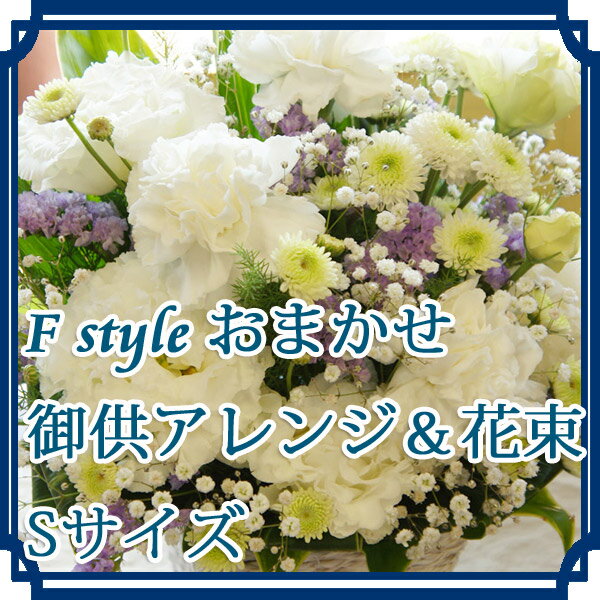 F style おまかせ
御供アレンジ＆花束
Sサイズ